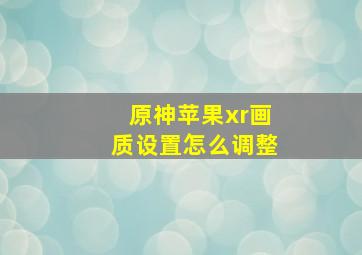 原神苹果xr画质设置怎么调整